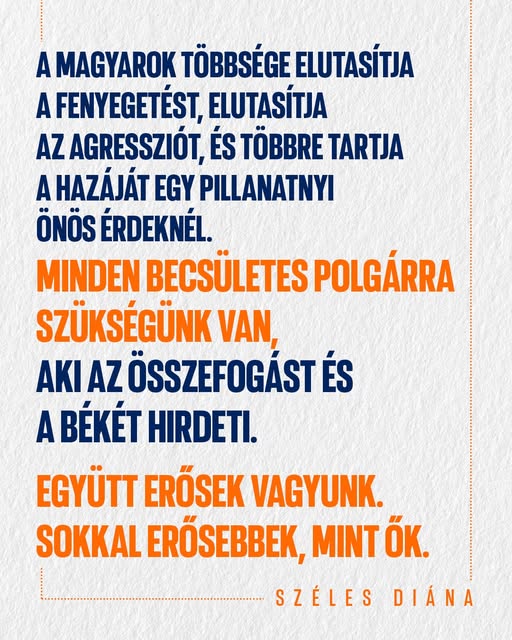 A MAGYAROK TÖBBSÉGE ELUTASÍTJA A FENYEGETÉST, ELUTASÍTJA AZ AGRESSZIÓT, ÉS TÖBBRE TARTJA A HAZÁJÁT EGY PILLANATNYI ÖNÖS ÉRDEKNÉL.

MINDEN BECSÜLETES POLGÁRRA SZÜKSÉGÜNK VAN, AKI AZ ÖSSZEFOGÁST ÉS A BÉKÉT HIRDETI.

EGYÜTT ERŐSEK VAGYUNK. SOKKAL ERŐSEBBEK, MINT ŐK.

SZÉLES DIÁNA